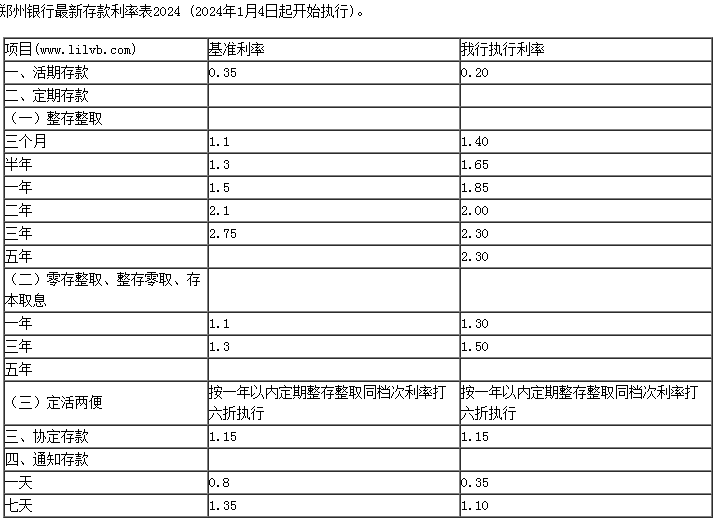 郑州银行最新存款利率表2024（2024年1月4日起开始执行）。

| 项目(www.lilvb.com) | 基准利率 | 我行执行利率 |
|---|---|---|
| 一、活期存款 | 0.35 | 0.20 |
| 二、定期存款 | | |
| （一）整存整取 | | |
| 三个月 | 1.1 | 1.40 |
| 半年 | 1.3 | 1.65 |
| 一年 | 1.5 | 1.85 |
| 二年 | 2.1 | 2.00 |
| 三年 | 2.75 | 2.30 |
| 五年 | | 2.30 |
| （二）零存整取、整存零取、存本取息 | | |
| 一年 | 1.1 | 1.30 |
| 三年 | 1.3 | 1.50 |
| 五年 | | |
| （三）定活两便 | 按一年以内定期整存整取同档次利率打六折执行 | 按一年以内定期整存整取同档次利率打六折执行 |
| 三、协定存款 | 1.15 | 1.15 |
| 四、通知存款 | | |
| 一天 | 0.8 | 0.35 |
| 七天 | 1.35 | 1.10 |